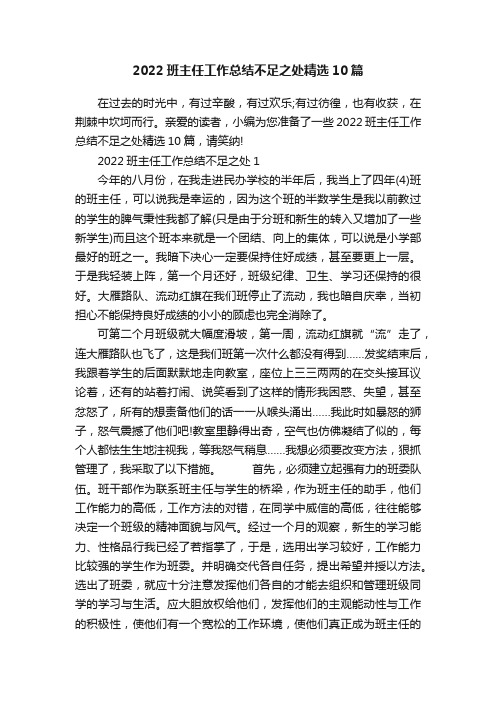 2022 班主任工作总结不足之处精选 10 篇

在过去的时光中，有过辛酸，有过欢乐;有过彷徨，也有收获，在荆棘中坎坷而行。亲爱的读者，小编为您准备了一些 2022 班主任工作总结不足之处精选 10 篇，请笑纳!

2022 班主任工作总结不足之处 1

今年的八月份，在我走进民办学校的半年后，我当上了四年(4)班的班主任，可以说我是幸运的，因为这个班的半数学生是我以前教过的学生的脾气秉性我都了解(只是由于分班和新生的转入又增加了一些新学生)而且这个班本来就是一个团结、向上的集体，可以说是小学部最好的班之一。我暗下决心一定要保持住好成绩，甚至要更上一层。于是我轻装上阵，第一个月还好，班级纪律、卫生、学习还保持的很好。大雁路队、流动红旗在我们班停止了流动，我也暗自庆幸，当初担心不能保持良好成绩的小小的顾虑也完全消除了。

可第二个月班级就大幅度滑坡，第一周，流动红旗就“流”走了，连大雁路队也飞了，这是我们班第一次什么都没有得到......发奖结束后，我跟着学生的后面默默地走向教室，座位上三三两两的在交头接耳议论着，还有的站着打闹、说笑看到了这样的情形我困惑、失望，甚至忿怒了，所有的想责备他们的话一一从喉头涌出......我此时如暴怒的狮子，怒气震撼了他们吧!教室里静得出奇，空气也仿佛凝结了似的，每个人都怯生生地注视我，等我怒气稍息......我想必须要改变方法，狠抓管理了，我采取了以下措施。 首先，必须建立起强有力的班委队伍。班干部作为联系班主任与学生的桥梁，作为班主任的助手，他们工作能力的高低，工作方法的对错，在同学中威信的高低，往往能够决定一个班级的精神面貌与风气。经过一个月的观察，新生的学习能力、性格品行我已经了若指掌了，于是，选用出学习较好，工作能力比较强的学生作为班委。并明确交代各自任务，提出希望并授以方法。选出了班委，就应十分注意发挥他们各自的才能去组织和管理班级同学的学习与生活。应大胆放权给他们，发挥他们的主观能动性与工作的积极性，使他们有一个宽松的工作环境，使他们真正成为班主任的